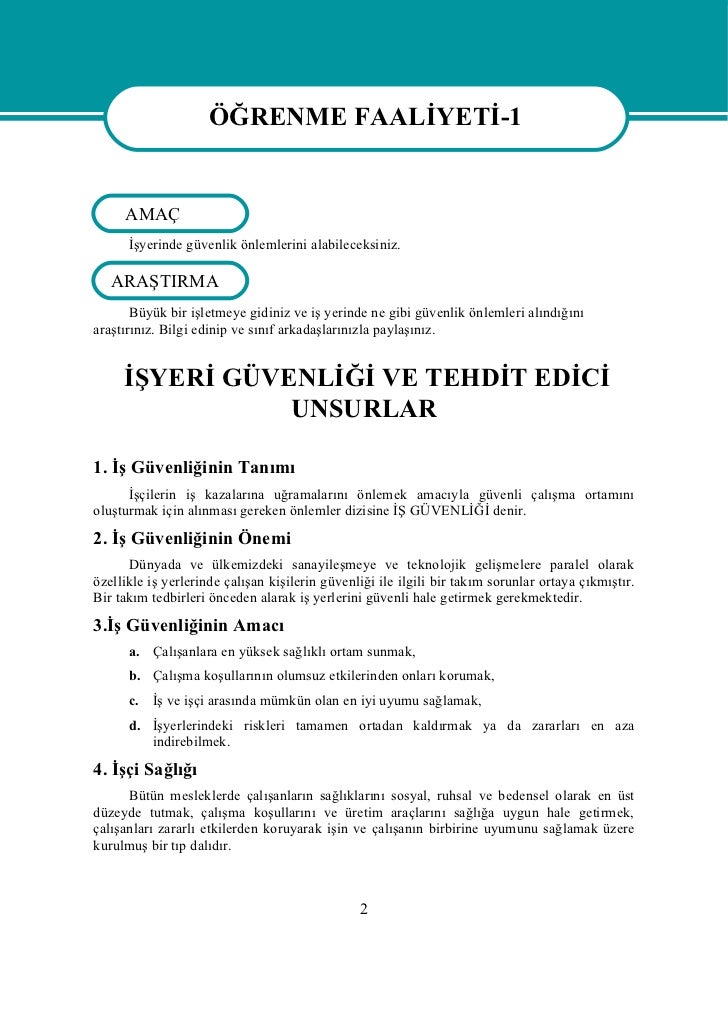 ÖĞRENME FAALİYETİ-1

AMAÇ

İşyerinde güvenlik önlemlerini alabileceksiniz.

ARAŞTIRMA

Büyük bir işletmeye gidiniz ve iş yerinde ne gibi güvenlik önlemleri alındığını araştırınız. Bilgi edinip ve sınıf arkadaşlarınızla paylaşınız.

İŞYERİ GÜVENLİĞİ VE TEHDİT EDİCİ UNSURLAR

1. İş Güvenliğinin Tanımı

İşçilerin iş kazalarına uğramalarını önlemek amacıyla güvenli çalışma ortamını oluşturmak için alınması gereken önlemler dizisine İŞ GÜVENLİĞİ denir.

2. İş Güvenliğinin Önemi

Dünyada ve ülkemizdeki sanayileşmeye ve teknolojik gelişmelere paralel olarak özellikle iş yerlerinde çalışan kişilerin güvenliği ile ilgili bir takım sorunlar ortaya çıkmıştır. Bir takım tedbirleri önceden alarak iş yerlerini güvenli hale getirmek gerekmektedir.

3.İş Güvenliğinin Amacı

a. Çalışanlara en yüksek sağlıklı ortam sunmak,

b. Çalışma koşullarının olumsuz etkilerinden onları korumak,

c. İş ve işçi arasında mümkün olan en iyi uyumu sağlamak,

d. İşyerlerindeki riskleri tamamen ortadan kaldırmak ya da zararları en aza indirebilmek.

4. İşçi Sağlığı

Bütün mesleklerde çalışanların sağlıklarını sosyal, ruhsal ve bedensel olarak en üst düzeyde tutmak, çalışma koşullarını ve üretim araçlarını sağlığa uygun hale getirmek, çalışanları zararlı etkilerden koruyarak işin ve çalışanın birbirine uyumunu sağlamak üzere kurulmuş bir tıp dalıdır.

2